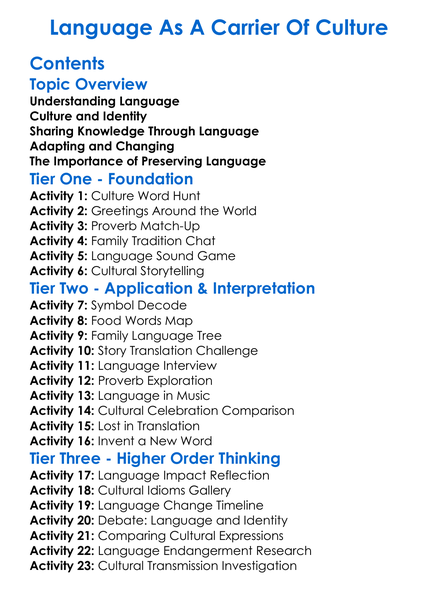 Language As A Carrier Of Culture

Contents

Topic Overview

Understanding Language
Culture and Identity
Sharing Knowledge Through Language
Adapting and Changing
The Importance of Preserving Language

Tier One - Foundation

Activity 1: Culture Word Hunt
Activity 2: Greetings Around the World
Activity 3: Proverb Match-Up
Activity 4: Family Tradition Chat
Activity 5: Language Sound Game
Activity 6: Cultural Storytelling

Tier Two - Application & Interpretation

Activity 7: Symbol Decode
Activity 8: Food Words Map
Activity 9: Family Language Tree
Activity 10: Story Translation Challenge
Activity 11: Language Interview
Activity 12: Proverb Exploration
Activity 13: Language in Music
Activity 14: Cultural Celebration Comparison
Activity 15: Lost in Translation
Activity 16: Invent a New Word

Tier Three - Higher Order Thinking

Activity 17: Language Impact Reflection
Activity 18: Cultural Idioms Gallery
Activity 19: Language Change Timeline
Activity 20: Debate: Language and Identity
Activity 21: Comparing Cultural Expressions
Activity 22: Language Endangerment Research
Activity 23: Cultural Transmission Investigation